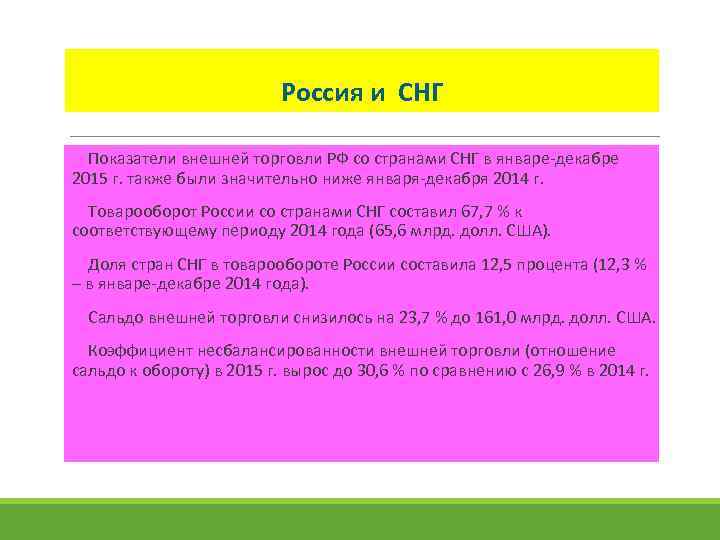 Россия и СНГ

Показатели внешней торговли РФ со странами СНГ в январе-декабре 2015 г. также были значительно ниже января-декабря 2014 г.

Товарооборот России со странами СНГ составил 67,7 % к соответствующему периоду 2014 года (65,6 млрд. долл. США).

Доля стран СНГ в товарообороте России составила 12,5 процента (12,3 % – в январе-декабре 2014 года).

Сальдо внешней торговли снизилось на 23,7 % до 161,0 млрд. долл. США.

Коэффициент несбалансированности внешней торговли (отношение сальдо к обороту) в 2015 г. вырос до 30,6 % по сравнению с 26,9 % в 2014 г.